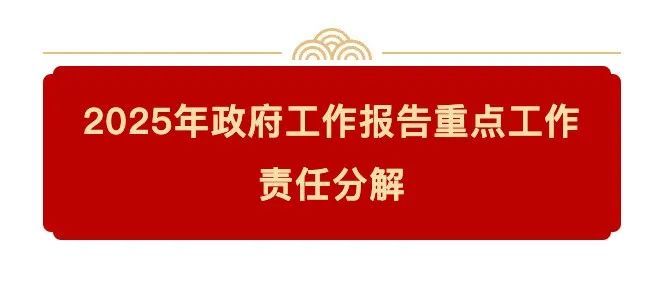 2025年政府工作报告重点工作责任分解